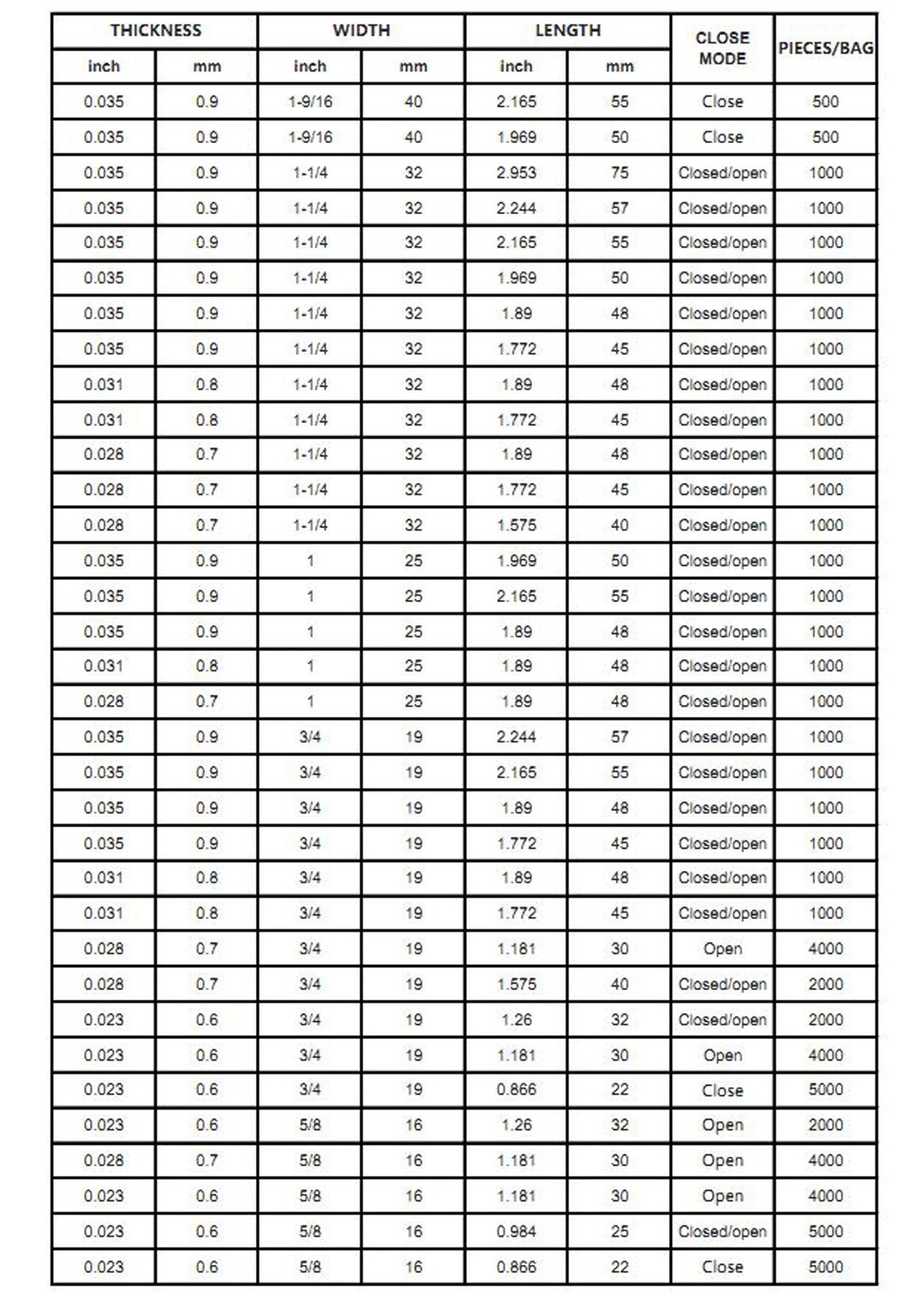 | THICKNESS | | WIDTH | | LENGTH | | CLOSE MODE | PIECES/BAG |
|---|---|---|---|---|---|---|---|
| inch | mm | inch | mm | inch | mm | | |
| 0.035 | 0.9 | 1-9/16 | 40 | 2.165 | 55 | Close | 500 |
| 0.035 | 0.9 | 1-9/16 | 40 | 1.969 | 50 | Close | 500 |
| 0.035 | 0.9 | 1-1/4 | 32 | 2.953 | 75 | Closed/open | 1000 |
| 0.035 | 0.9 | 1-1/4 | 32 | 2.244 | 57 | Closed/open | 1000 |
| 0.035 | 0.9 | 1-1/4 | 32 | 2.165 | 55 | Closed/open | 1000 |
| 0.035 | 0.9 | 1-1/4 | 32 | 1.969 | 50 | Closed/open | 1000 |
| 0.035 | 0.9 | 1-1/4 | 32 | 1.89 | 48 | Closed/open | 1000 |
| 0.035 | 0.9 | 1-1/4 | 32 | 1.772 | 45 | Closed/open | 1000 |
| 0.031 | 0.8 | 1-1/4 | 32 | 1.89 | 48 | Closed/open | 1000 |
| 0.031 | 0.8 | 1-1/4 | 32 | 1.772 | 45 | Closed/open | 1000 |
| 0.028 | 0.7 | 1-1/4 | 32 | 1.89 | 48 | Closed/open | 1000 |
| 0.028 | 0.7 | 1-1/4 | 32 | 1.772 | 45 | Closed/open | 1000 |
| 0.028 | 0.7 | 1-1/4 | 32 | 1.575 | 40 | Closed/open | 1000 |
| 0.035 | 0.9 | 1 | 25 | 1.969 | 50 | Closed/open | 1000 |
| 0.035 | 0.9 | 1 | 25 | 2.165 | 55 | Closed/open | 1000 |
| 0.035 | 0.9 | 1 | 25 | 1.89 | 48 | Closed/open | 1000 |
| 0.031 | 0.8 | 1 | 25 | 1.89 | 48 | Closed/open | 1000 |
| 0.028 | 0.7 | 1 | 25 | 1.89 | 48 | Closed/open | 1000 |
| 0.035 | 0.9 | 3/4 | 19 | 2.244 | 57 | Closed/open | 1000 |
| 0.035 | 0.9 | 3/4 | 19 | 2.165 | 55 | Closed/open | 1000 |
| 0.035 | 0.9 | 3/4 | 19 | 1.89 | 48 | Closed/open | 1000 |
| 0.035 | 0.9 | 3/4 | 19 | 1.772 | 45 | Closed/open | 1000 |
| 0.031 | 0.8 | 3/4 | 19 | 1.89 | 48 | Closed/open | 1000 |
| 0.031 | 0.8 | 3/4 | 19 | 1.772 | 45 | Closed/open | 1000 |
| 0.028 | 0.7 | 3/4 | 19 | 1.181 | 30 | Open | 4000 |
| 0.028 | 0.7 | 3/4 | 19 | 1.575 | 40 | Closed/open | 2000 |
| 0.023 | 0.6 | 3/4 | 19 | 1.26 | 32 | Closed/open | 2000 |
| 0.023 | 0.6 | 3/4 | 19 | 1.181 | 30 | Open | 4000 |
| 0.023 | 0.6 | 3/4 | 19 | 0.866 | 22 | Close | 5000 |
| 0.023 | 0.6 | 5/8 | 16 | 1.26 | 32 | Open | 2000 |
| 0.028 | 0.7 | 5/8 | 16 | 1.181 | 30 | Open | 4000 |
| 0.023 | 0.6 | 5/8 | 16 | 1.181 | 30 | Open | 4000 |
| 0.023 | 0.6 | 5/8 | 16 | 0.984 | 25 | Closed/open | 5000 |
| 0.023 | 0.6 | 5/8 | 16 | 0.866 | 22 | Close | 5000 |